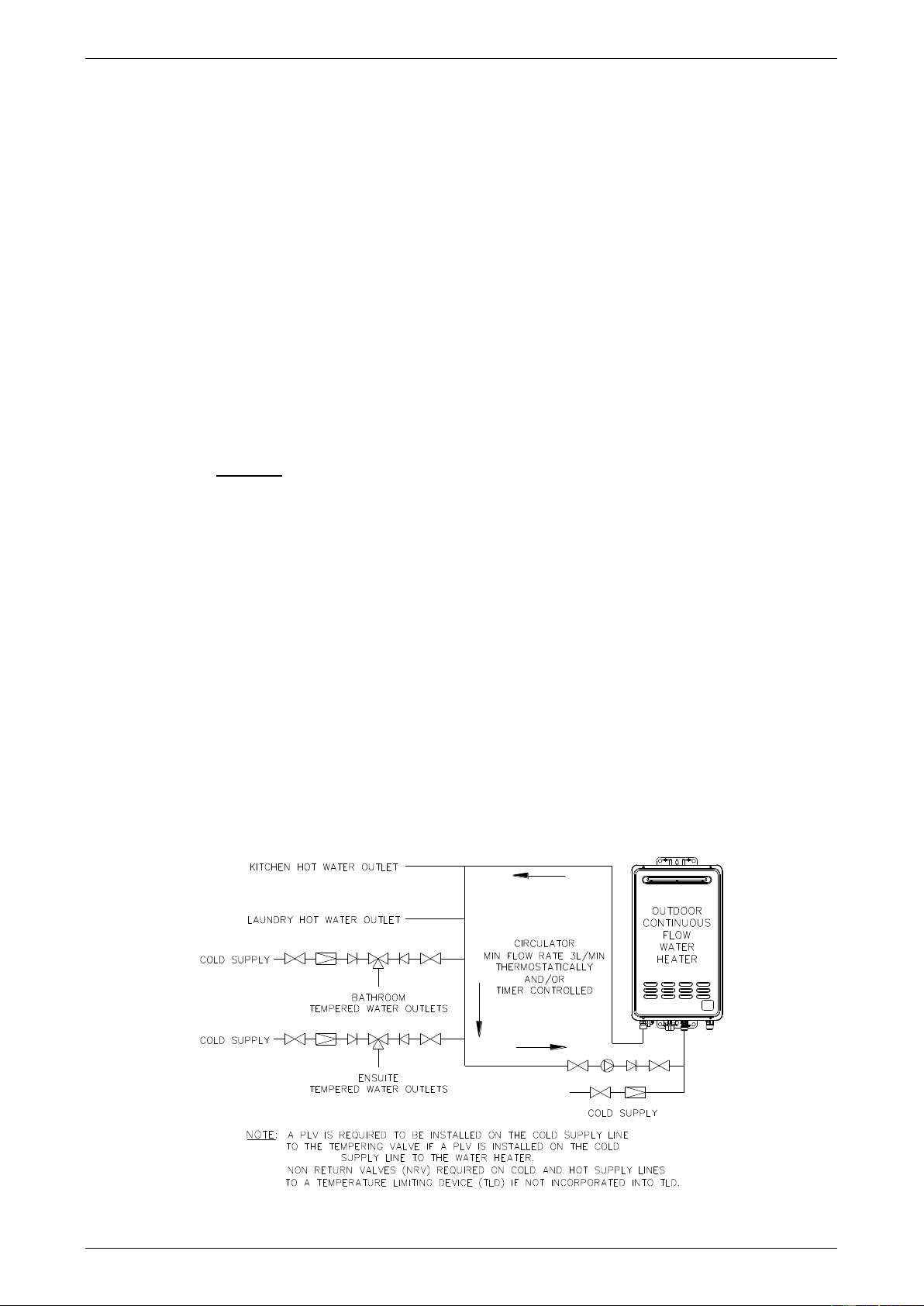 KITCHEN HOT WATER OUTLET

LAUNDRY HOT WATER OUTLET

COLD SUPPLY

BATHROOM TEMPERED WATER OUTLETS

COLD SUPPLY

ENSUITE TEMPERED WATER OUTLETS

CIRCULATOR MIN FLOW RATE 3L/MIN THERMOSTATICALLY AND/OR TIMER CONTROLLED

OUTDOOR CONTINUOUS FLOW WATER HEATER

COLD SUPPLY

NOTE: A PLV IS REQUIRED TO BE INSTALLED ON THE COLD SUPPLY LINE TO THE TEMPERING VALVE IF A PLV IS INSTALLED ON THE COLD SUPPLY LINE TO THE WATER HEATER.
NON RETURN VALVES (NRV) REQUIRED ON COLD AND HOT SUPPLY LINES TO A TEMPERATURE LIMITING DEVICE (TLD) IF NOT INCORPORATED INTO TLD.